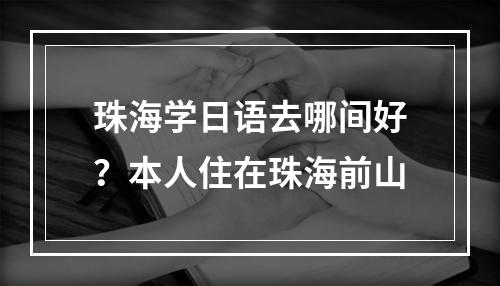 珠海学日语去哪间好？本人住在珠海前山